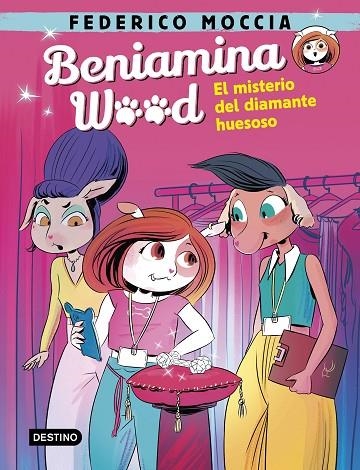 FEDERICO MOCCIA

Beniamina Wood

El misterio del diamante huesoso

DESTINO